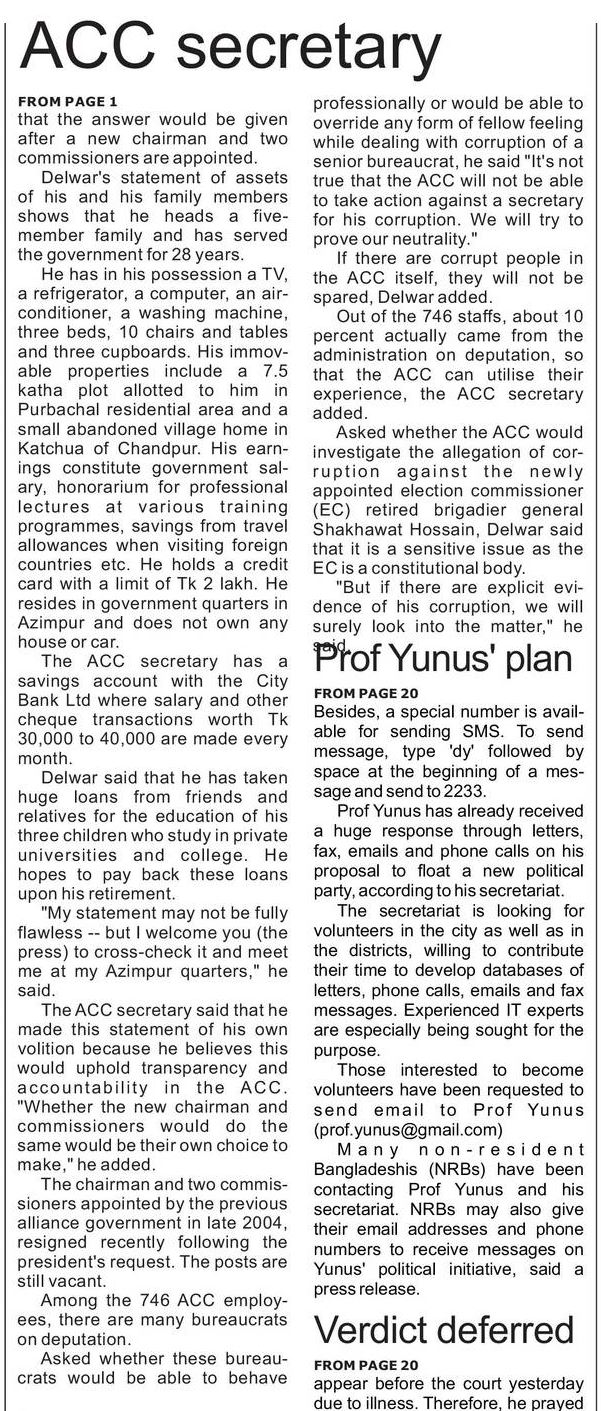 ACC secretary

FROM PAGE 1
that the answer would be given after a new chairman and two commissioners are appointed.

Delwar's statement of assets of his and his family members shows that he heads a five-member family and has served the government for 28 years.

He has in his possession a TV, a refrigerator, a computer, an air-conditioner, a washing machine, three beds, 10 chairs and tables and three cupboards. His immovable properties include a 7.5 katha plot allotted to him in Purbachal residential area and a small abandoned village home in Katchua of Chandpur. His earnings constitute government salary, honorarium for professional lectures at various training programmes, savings from travel allowances when visiting foreign countries etc. He holds a credit card with a limit of Tk 2 lakh. He resides in government quarters in Azimpur and does not own any house or car.

The ACC secretary has a savings account with the City Bank Ltd where salary and other cheque transactions worth Tk 30,000 to 40,000 are made every month.

Delwar said that he has taken huge loans from friends and relatives for the education of his three children who study in private universities and college. He hopes to pay back these loans upon his retirement.

"My statement may not be fully flawless -- but I welcome you (the press) to cross-check it and meet me at my Azimpur quarters," he said.

The ACC secretary said that he made this statement of his own volition because he believes this would uphold transparency and accountability in the ACC. "Whether the new chairman and commissioners would do the same would be their own choice to make," he added.

The chairman and two commissioners appointed by the previous alliance government in late 2004, resigned recently following the president's request. The posts are still vacant.

Among the 746 ACC employees, there are many bureaucrats on deputation.

Asked whether these bureaucrats would be able to behave professionally or would be able to override any form of fellow feeling while dealing with corruption of a senior bureaucrat, he said "It's not true that the ACC will not be able to take action against a secretary for his corruption. We will try to prove our neutrality."

If there are corrupt people in the ACC itself, they will not be spared, Delwar added.

Out of the 746 staffs, about 10 percent actually came from the administration on deputation, so that the ACC can utilise their experience, the ACC secretary added.

Asked whether the ACC would investigate the allegation of corruption against the newly appointed election commissioner (EC) retired brigadier general Shakhawat Hossain, Delwar said that it is a sensitive issue as the EC is a constitutional body.

"But if there are explicit evidence of his corruption, we will surely look into the matter," he said.

Prof Yunus' plan

FROM PAGE 20
Besides, a special number is available for sending SMS. To send message, type 'dy' followed by space at the beginning of a message and send to 2233.

Prof Yunus has already received a huge response through letters, fax, emails and phone calls on his proposal to float a new political party, according to his secretariat.

The secretariat is looking for volunteers in the city as well as in the districts, willing to contribute their time to develop databases of letters, phone calls, emails and fax messages. Experienced IT experts are especially being sought for the purpose.

Those interested to become volunteers have been requested to send email to Prof Yunus (prof.yunus@gmail.com)

Many non-resident Bangladeshis (NRBs) have been contacting Prof Yunus and his secretariat. NRBs may also give their email addresses and phone numbers to receive messages on Yunus' political initiative, said a press release.

Verdict deferred

FROM PAGE 20
appear before the court yesterday due to illness. Therefore, he prayed